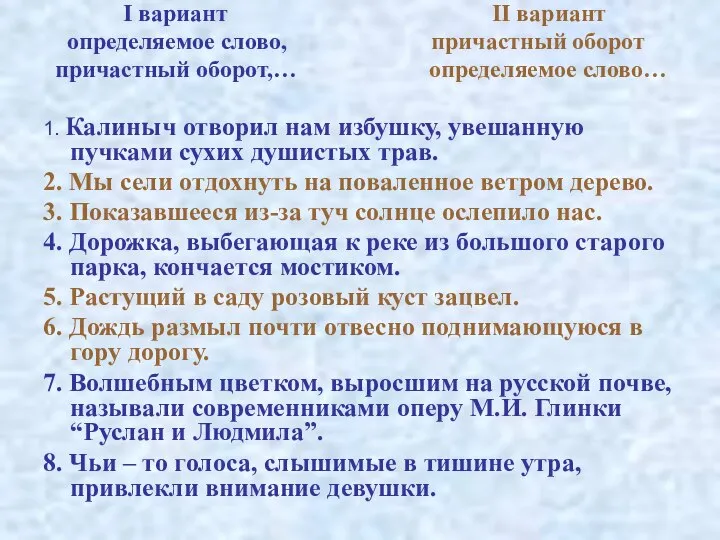 I вариант
определяемое слово,
причастный оборот,…

II вариант
причастный оборот
определяемое слово…

1. Калиныч отворил нам избушку, увешанную пучками сухих душистых трав.
2. Мы сели отдохнуть на поваленное ветром дерево.
3. Показавшееся из-за туч солнце ослепило нас.
4. Дорожка, выбегающая к реке из большого старого парка, кончается мостиком.
5. Растущий в саду розовый куст зацвел.
6. Дождь размыл почти отвесно поднимающуюся в гору дорогу.
7. Волшебным цветком, выросшим на русской почве, называли современниками оперу М.И. Глинки “Руслан и Людмила”.
8. Чьи – то голоса, слышимые в тишине утра, привлекли внимание девушки.